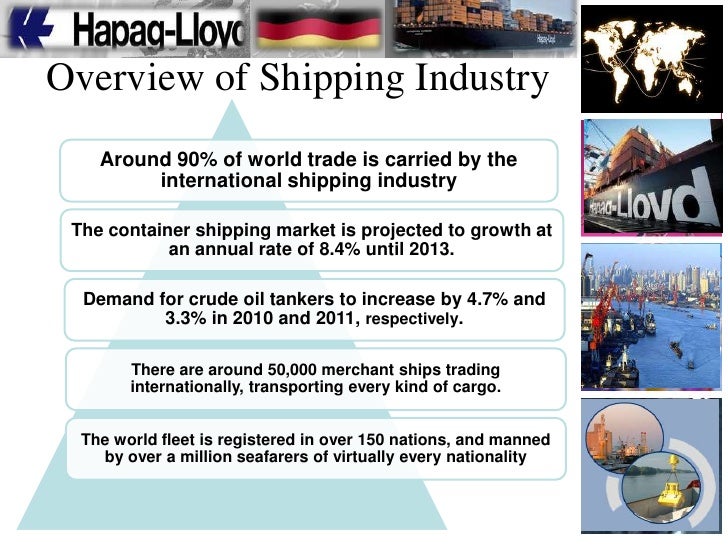 Hapag-Lloyd

Overview of Shipping Industry

Around 90% of world trade is carried by the international shipping industry

The container shipping market is projected to growth at an annual rate of 8.4% until 2013.

Demand for crude oil tankers to increase by 4.7% and 3.3% in 2010 and 2011, respectively.

There are around 50,000 merchant ships trading internationally, transporting every kind of cargo.

The world fleet is registered in over 150 nations, and manned by over a million seafarers of virtually every nationality

Hapag-Lloyd